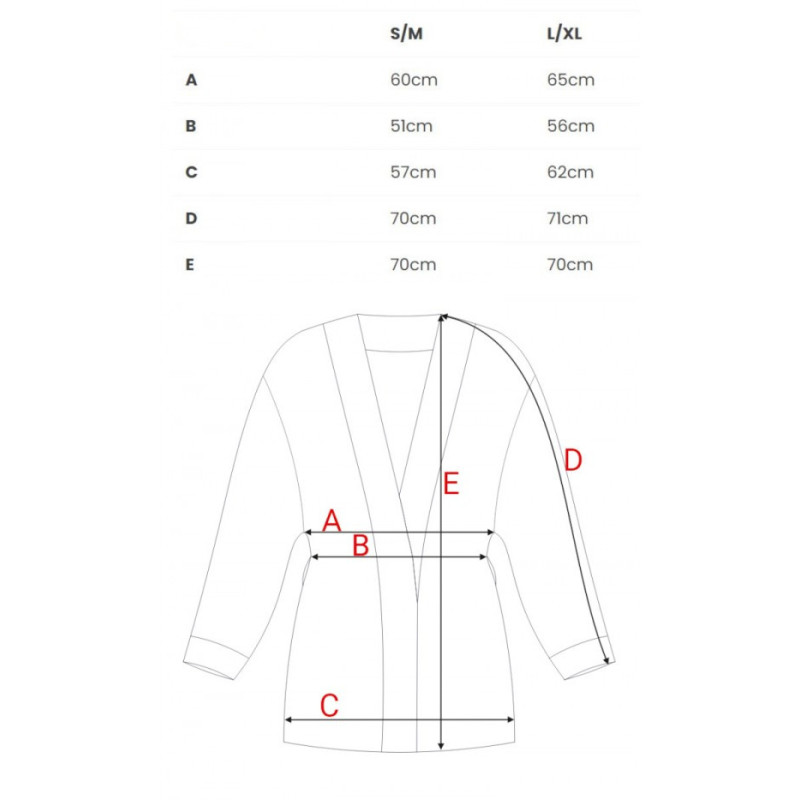 | | S/M | L/XL |
|---|---|---|
| A | 60cm | 65cm |
| B | 51cm | 56cm |
| C | 57cm | 62cm |
| D | 70cm | 71cm |
| E | 70cm | 70cm |

D
E
A
B
C